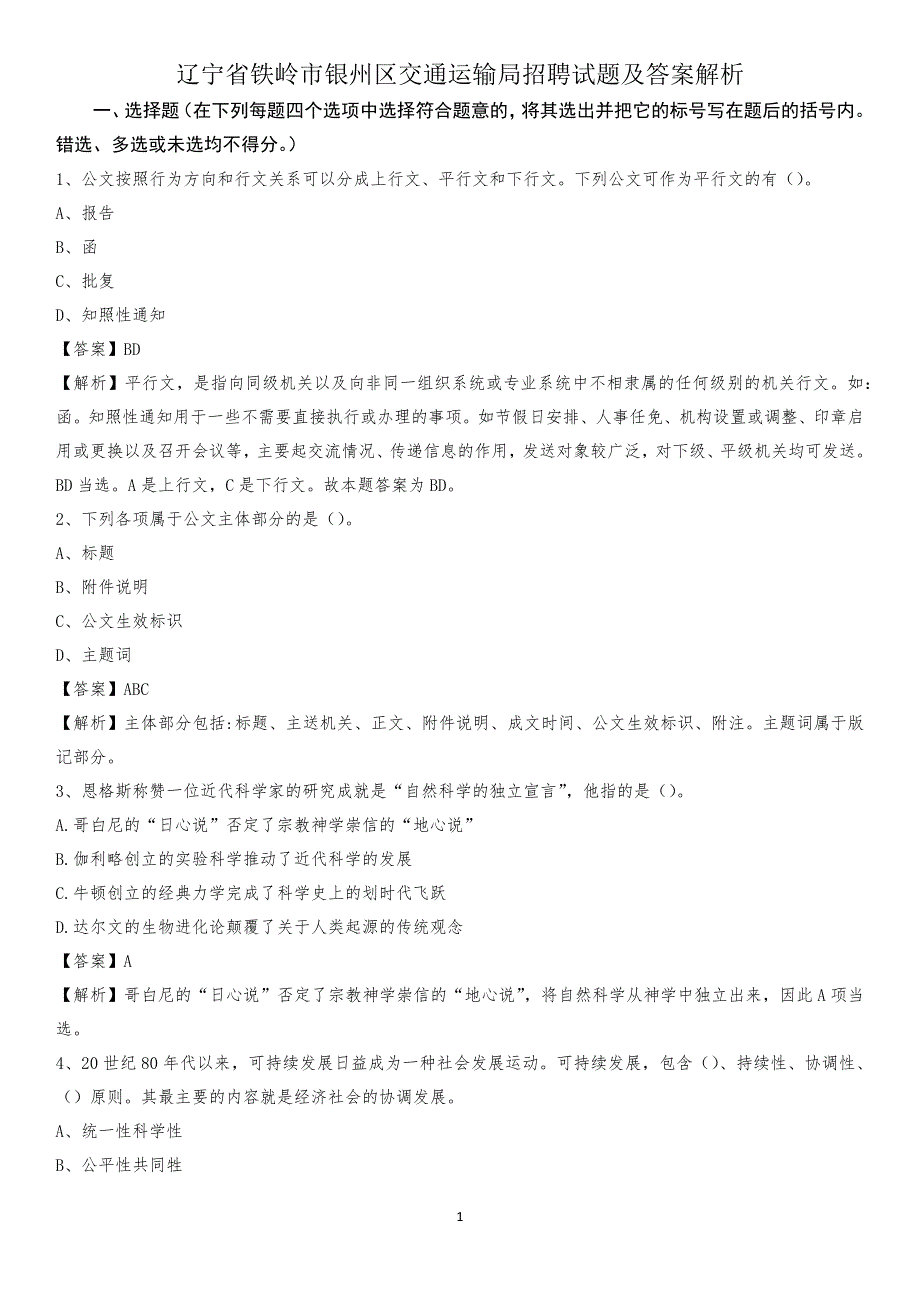 辽宁省铁岭市银州区交通运输局招聘试题及答案解析

一、选择题（在下列每题四个选项中选择符合题意的，将其选出并把它的标号写在题后的括号内。错选、多选或未选均不得分。）

1、公文按照行为方向和行文关系可以分成上行文、平行文和下行文。下列公文可作为平行文的有（）。

A、报告

B、函

C、批复

D、知照性通知

【答案】BD

【解析】平行文，是指向同级机关以及向非同一组织系统或专业系统中不相隶属的任何级别的机关行文。如：函。知照性通知用于一些不需要直接执行或办理的事项。如节假日安排、人事任免、机构设置或调整、印章启用或更换以及召开会议等，主要起交流情况、传递信息的作用，发送对象较广泛，对下级、平级机关均可发送。BD当选。A是上行文，C是下行文。故本题答案为BD。

2、下列各项属于公文主体部分的是（）。

A、标题

B、附件说明

C、公文生效标识

D、主题词

【答案】ABC

【解析】主体部分包括:标题、主送机关、正文、附件说明、成文时间、公文生效标识、附注。主题词属于版记部分。

3、恩格斯称赞一位近代科学家的研究成就是“自然科学的独立宣言”，他指的是（）。

A.哥白尼的“日心说”否定了宗教神学崇信的“地心说”

B.伽利略创立的实验科学推动了近代科学的发展

C.牛顿创立的经典力学完成了科学史上的划时代飞跃

D.达尔文的生物进化论颠覆了关于人类起源的传统观念

【答案】A

【解析】哥白尼的“日心说”否定了宗教神学崇信的“地心说”，将自然科学从神学中独立出来，因此A项当选。

4、20世纪80年代以来，可持续发展日益成为一种社会发展运动。可持续发展，包含（）、持续性、协调性、（）原则。其最主要的内容就是经济社会的协调发展。

A、统一性科学性

B、公平性共同性

1